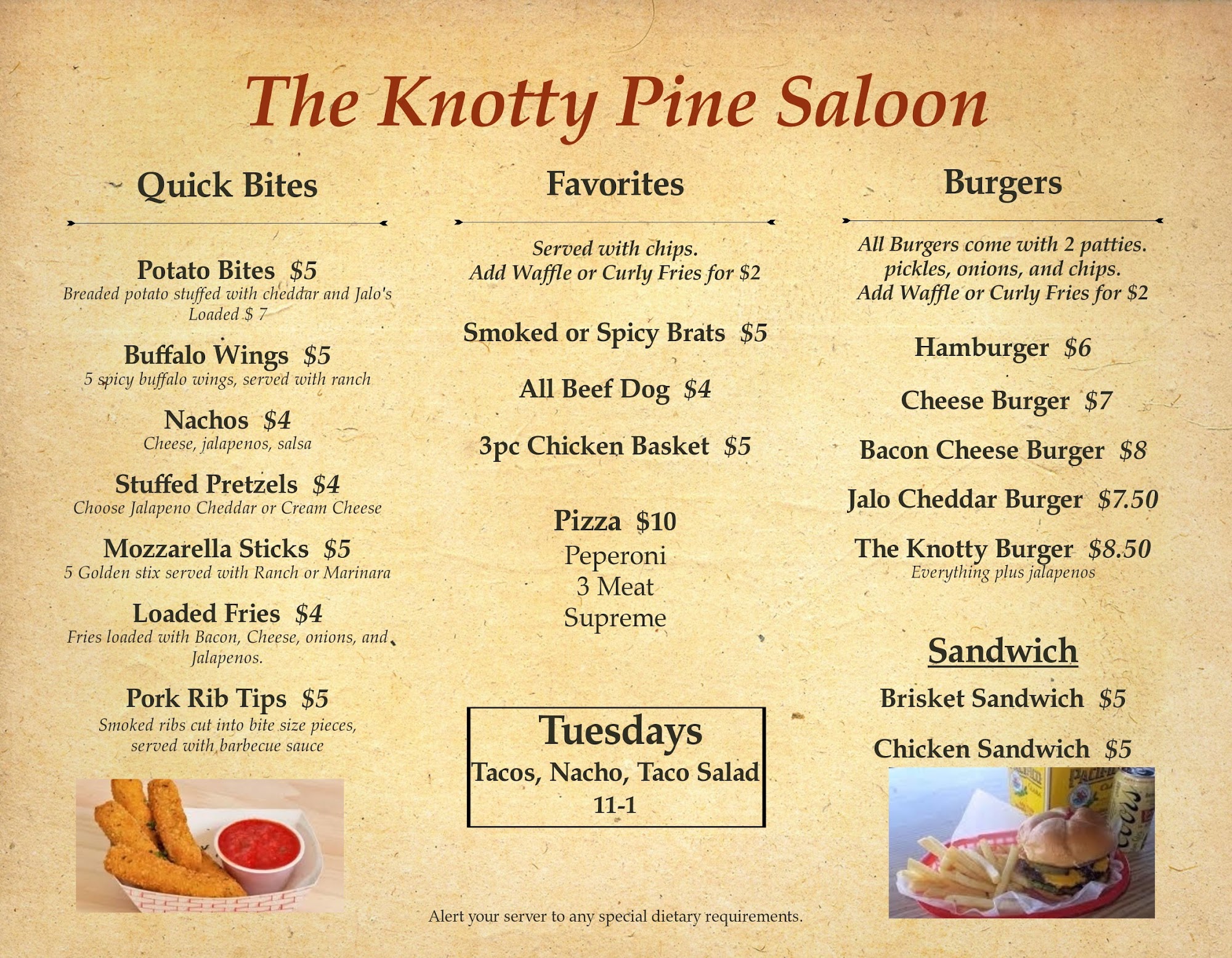 The Knotty Pine Saloon

Quick Bites

Potato Bites $5
Breaded potato stuffed with cheddar and Jalo's
Loaded $ 7

Buffalo Wings $5
5 spicy buffalo wings, served with ranch

Nachos $4
Cheese, jalapenos, salsa

Stuffed Pretzels $4
Choose Jalapeno Cheddar or Cream Cheese

Mozzarella Sticks $5
5 Golden stix served with Ranch or Marinara

Loaded Fries $4
Fries loaded with Bacon, Cheese, onions, and Jalapenos.

Pork Rib Tips $5
Smoked ribs cut into bite size pieces, served with barbecue sauce

Favorites

Served with chips.
Add Waffle or Curly Fries for $2

Smoked or Spicy Brats $5

All Beef Dog $4

3pc Chicken Basket $5

Pizza $10
Peperoni
3 Meat
Supreme

Tuesdays
Tacos, Nacho, Taco Salad
11-1

Burgers

All Burgers come with 2 patties.
pickles, onions, and chips.
Add Waffle or Curly Fries for $2

Hamburger $6

Cheese Burger $7

Bacon Cheese Burger $8

Jalo Cheddar Burger $7.50

The Knotty Burger $8.50
Everything plus jalapenos

Sandwich

Brisket Sandwich $5

Chicken Sandwich $5

Alert your server to any special dietary requirements.